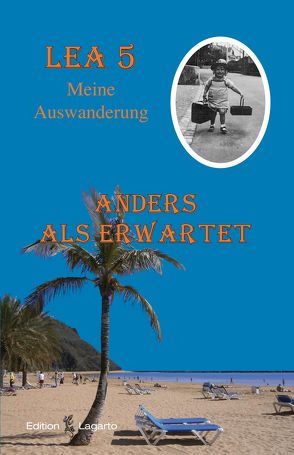 LEA 5
Meine
Auswanderung

ANDERS
ALS ERWARTET

Edition Lagarto